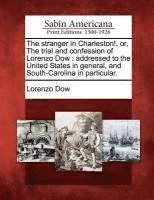 Sabin Americana
Print Editions 1500-1926

The stranger in Charleston!, or, The trial and confession of Lorenzo Dow : addressed to the United States in general, and South-Carolina in particular.

Lorenzo Dow